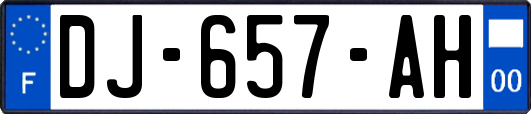 F
DJ-657-AH
00